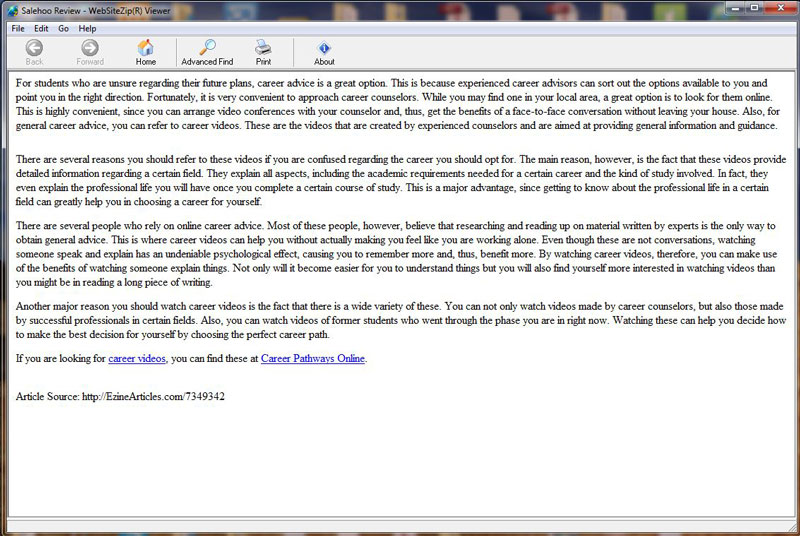 Salehoo Review - WebSiteZip(R) Viewer

File Edit Go Help

Back Forward Home Advanced Find Print About

For students who are unsure regarding their future plans, career advice is a great option. This is because experienced career advisors can sort out the options available to you and point you in the right direction. Fortunately, it is very convenient to approach career counselors. While you may find one in your local area, a great option is to look for them online. This is highly convenient, since you can arrange video conferences with your counselor and, thus, get the benefits of a face-to-face conversation without leaving your house. Also, for general career advice, you can refer to career videos. These are the videos that are created by experienced counselors and are aimed at providing general information and guidance.

There are several reasons you should refer to these videos if you are confused regarding the career you should opt for. The main reason, however, is the fact that these videos provide detailed information regarding a certain field. They explain all aspects, including the academic requirements needed for a certain career and the kind of study involved. In fact, they even explain the professional life you will have once you complete a certain course of study. This is a major advantage, since getting to know about the professional life in a certain field can greatly help you in choosing a career for yourself.

There are several people who rely on online career advice. Most of these people, however, believe that researching and reading up on material written by experts is the only way to obtain general advice. This is where career videos can help you without actually making you feel like you are working alone. Even though these are not conversations, watching someone speak and explain has an undeniable psychological effect, causing you to remember more and, thus, benefit more. By watching career videos, therefore, you can make use of the benefits of watching someone explain things. Not only will it become easier for you to understand things but you will also find yourself more interested in watching videos than you might be in reading a long piece of writing.

Another major reason you should watch career videos is the fact that there is a wide variety of these. You can not only watch videos made by career counselors, but also those made by successful professionals in certain fields. Also, you can watch videos of former students who went through the phase you are in right now. Watching these can help you decide how to make the best decision for yourself by choosing the perfect career path.

If you are looking for career videos, you can find these at Career Pathways Online.

Article Source: http://EzineArticles.com/7349342